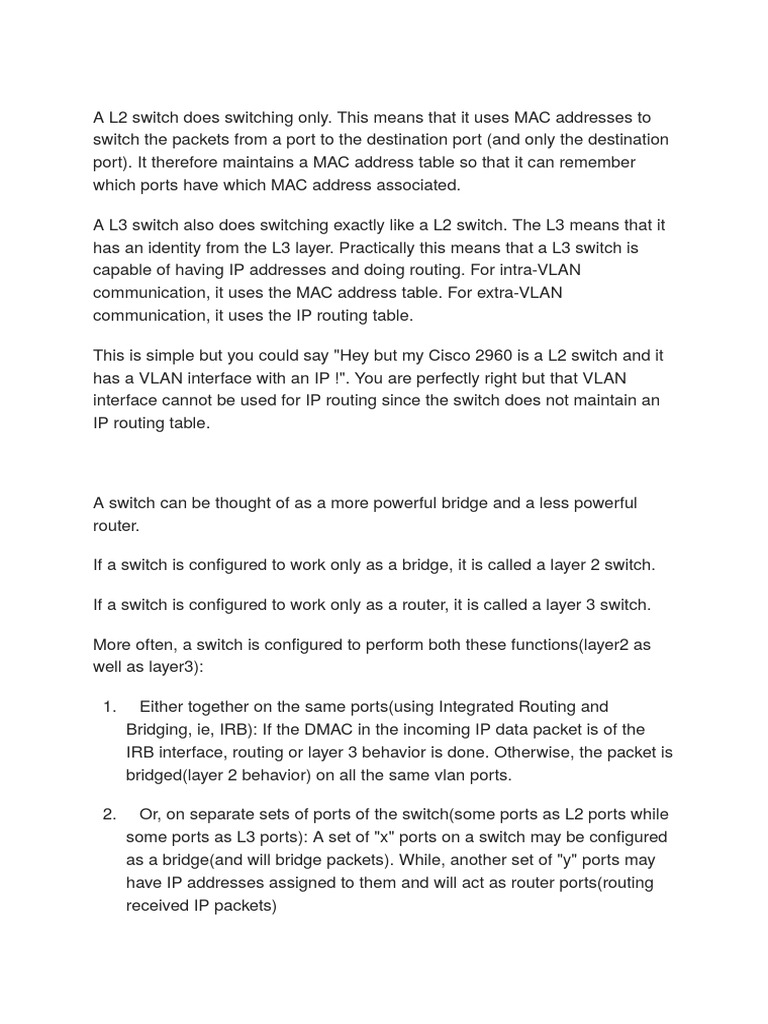 A L2 switch does switching only. This means that it uses MAC addresses to switch the packets from a port to the destination port (and only the destination port). It therefore maintains a MAC address table so that it can remember which ports have which MAC address associated.

A L3 switch also does switching exactly like a L2 switch. The L3 means that it has an identity from the L3 layer. Practically this means that a L3 switch is capable of having IP addresses and doing routing. For intra-VLAN communication, it uses the MAC address table. For extra-VLAN communication, it uses the IP routing table.

This is simple but you could say "Hey but my Cisco 2960 is a L2 switch and it has a VLAN interface with an IP !". You are perfectly right but that VLAN interface cannot be used for IP routing since the switch does not maintain an IP routing table.

A switch can be thought of as a more powerful bridge and a less powerful router.

If a switch is configured to work only as a bridge, it is called a layer 2 switch.

If a switch is configured to work only as a router, it is called a layer 3 switch.

More often, a switch is configured to perform both these functions(layer2 as well as layer3):

1. Either together on the same ports(using Integrated Routing and Bridging, ie, IRB): If the DMAC in the incoming IP data packet is of the IRB interface, routing or layer 3 behavior is done. Otherwise, the packet is bridged(layer 2 behavior) on all the same vlan ports.

2. Or, on separate sets of ports of the switch(some ports as L2 ports while some ports as L3 ports): A set of "x" ports on a switch may be configured as a bridge(and will bridge packets). While, another set of "y" ports may have IP addresses assigned to them and will act as router ports(routing received IP packets)